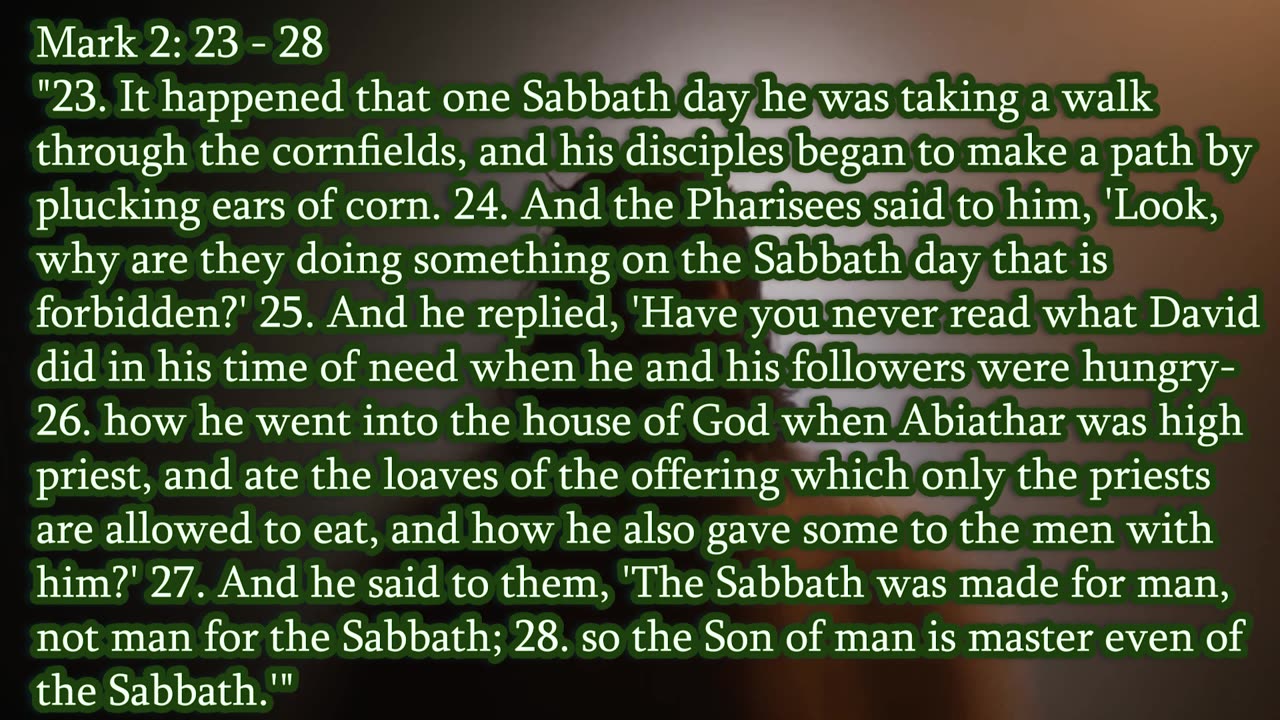 Mark 2: 23 - 28
"23. It happened that one Sabbath day he was taking a walk through the cornfields, and his disciples began to make a path by plucking ears of corn. 24. And the Pharisees said to him, 'Look, why are they doing something on the Sabbath day that is forbidden?' 25. And he replied, 'Have you never read what David did in his time of need when he and his followers were hungry- 26. how he went into the house of God when Abiathar was high priest, and ate the loaves of the offering which only the priests are allowed to eat, and how he also gave some to the men with him?' 27. And he said to them, 'The Sabbath was made for man, not man for the Sabbath; 28. so the Son of man is master even of the Sabbath.'"